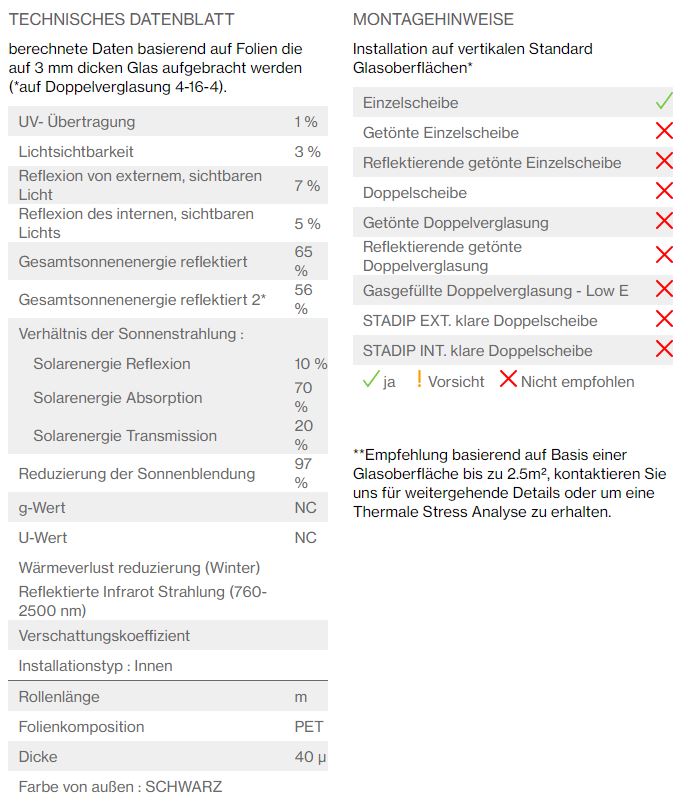 TECHNISCHES DATENBLATT

berechnete Daten basierend auf Folien die auf 3 mm dicken Glas aufgebracht werden (*auf Doppelverglasung 4-16-4).

| | |
|---|---|
| UV- Übertragung | 1 % |
| Lichtsichtbarkeit | 3 % |
| Reflexion von externem, sichtbaren Licht | 7 % |
| Reflexion des internen, sichtbaren Lichts | 5 % |
| Gesamtsonnenenergie reflektiert | 65 % |
| Gesamtsonnenenergie reflektiert 2* | 56 % |
| Verhältnis der Sonnenstrahlung : | |
| Solarenergie Reflexion | 10 % |
| Solarenergie Absorption | 70 % |
| Solarenergie Transmission | 20 % |
| Reduzierung der Sonnenblendung | 97 % |
| g-Wert | NC |
| U-Wert | NC |
| Wärmeverlust reduzierung (Winter) | |
| Reflektierte Infrarot Strahlung (760-2500 nm) | |
| Verschattungskoeffizient | |
| Installationstyp : Innen | |
| Rollenlänge | m |
| Folienkomposition | PET |
| Dicke | 40 µ |
| Farbe von außen : SCHWARZ | |

MONTAGEHINWEISE

Installation auf vertikalen Standard Glasoberflächen*

| | |
|---|---|
| Einzelscheibe | ✓ |
| Getönte Einzelscheibe | ✗ |
| Reflektierende getönte Einzelscheibe | ✗ |
| Doppelscheibe | ✗ |
| Getönte Doppelverglasung | ✗ |
| Reflektierende getönte Doppelverglasung | ✗ |
| Gasgefüllte Doppelverglasung - Low E | ✗ |
| STADIP EXT. klare Doppelscheibe | ✗ |
| STADIP INT. klare Doppelscheibe | ✗ |

✓ ja ! Vorsicht ✗ Nicht empfohlen

**Empfehlung basierend auf Basis einer Glasoberfläche bis zu 2.5m², kontaktieren Sie uns für weitergehende Details oder um eine Thermale Stress Analyse zu erhalten.